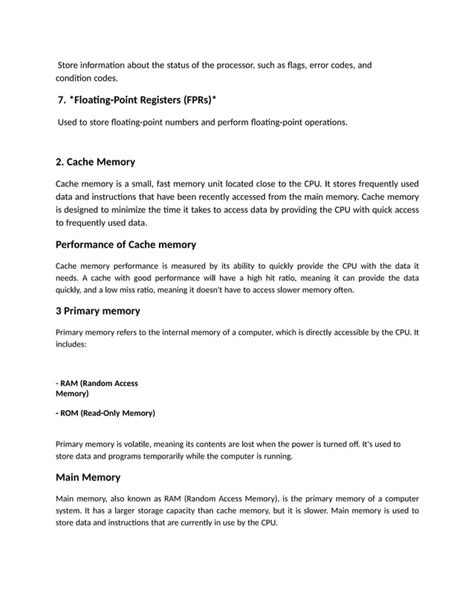 Store information about the status of the processor, such as flags, error codes, and condition codes.

7. *Floating-Point Registers (FPRs)*

Used to store floating-point numbers and perform floating-point operations.

2. Cache Memory

Cache memory is a small, fast memory unit located close to the CPU. It stores frequently used data and instructions that have been recently accessed from the main memory. Cache memory is designed to minimize the time it takes to access data by providing the CPU with quick access to frequently used data.

Performance of Cache memory

Cache memory performance is measured by its ability to quickly provide the CPU with the data it needs. A cache with good performance will have a high hit ratio, meaning it can provide the data quickly, and a low miss ratio, meaning it doesn't have to access slower memory often.

3 Primary memory

Primary memory refers to the internal memory of a computer, which is directly accessible by the CPU. It includes:

- RAM (Random Access Memory)

- ROM (Read-Only Memory)

Primary memory is volatile, meaning its contents are lost when the power is turned off. It's used to store data and programs temporarily while the computer is running.

Main Memory

Main memory, also known as RAM (Random Access Memory), is the primary memory of a computer system. It has a larger storage capacity than cache memory, but it is slower. Main memory is used to store data and instructions that are currently in use by the CPU.